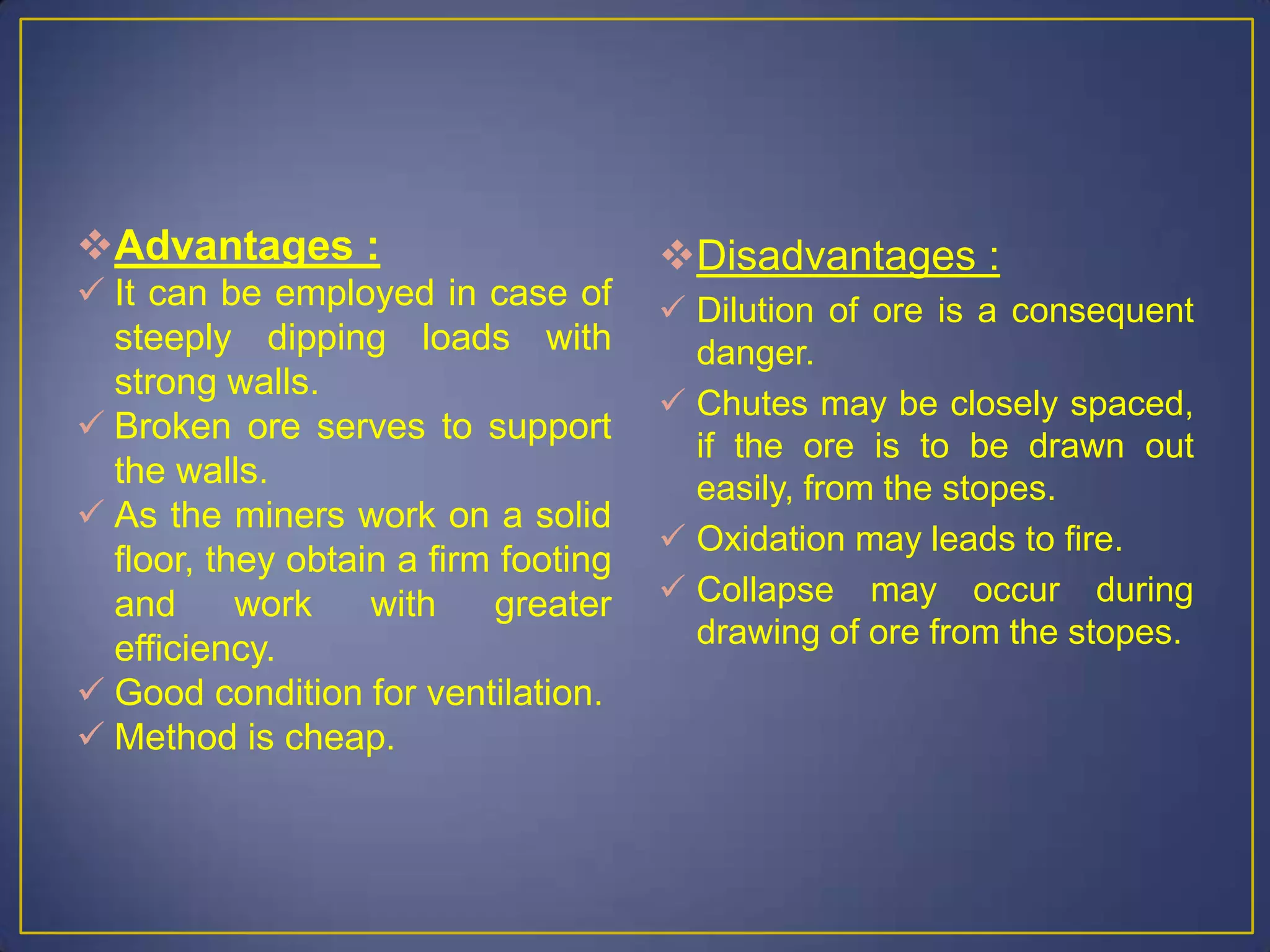 ❖ Advantages :

✓ It can be employed in case of steeply dipping loads with strong walls.

✓ Broken ore serves to support the walls.

✓ As the miners work on a solid floor, they obtain a firm footing and work with greater efficiency.

✓ Good condition for ventilation.

✓ Method is cheap.

❖ Disadvantages :

✓ Dilution of ore is a consequent danger.

✓ Chutes may be closely spaced, if the ore is to be drawn out easily, from the stopes.

✓ Oxidation may leads to fire.

✓ Collapse may occur during drawing of ore from the stopes.